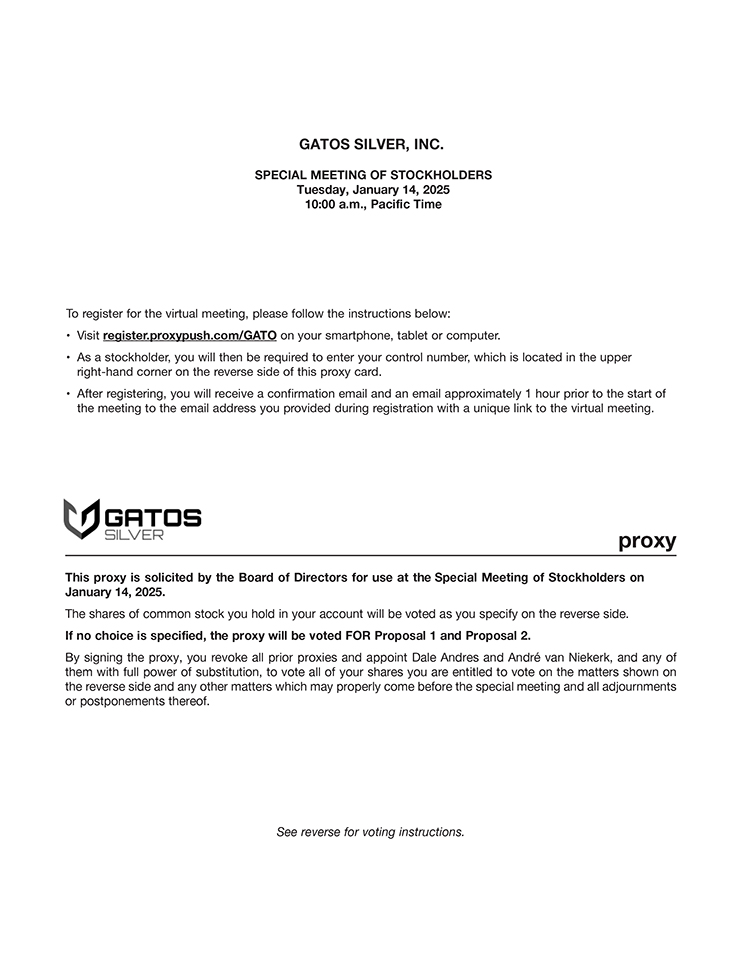 GATOS SILVER, INC.

SPECIAL MEETING OF STOCKHOLDERS
Tuesday, January 14, 2025
10:00 a.m., Pacific Time

To register for the virtual meeting, please follow the instructions below:

• Visit register.proxypush.com/GATO on your smartphone, tablet or computer.

• As a stockholder, you will then be required to enter your control number, which is located in the upper right-hand corner on the reverse side of this proxy card.

• After registering, you will receive a confirmation email and an email approximately 1 hour prior to the start of the meeting to the email address you provided during registration with a unique link to the virtual meeting.

GATOS
SILVER

proxy

This proxy is solicited by the Board of Directors for use at the Special Meeting of Stockholders on January 14, 2025.

The shares of common stock you hold in your account will be voted as you specify on the reverse side.

If no choice is specified, the proxy will be voted FOR Proposal 1 and Proposal 2.

By signing the proxy, you revoke all prior proxies and appoint Dale Andres and André van Niekerk, and any of them with full power of substitution, to vote all of your shares you are entitled to vote on the matters shown on the reverse side and any other matters which may properly come before the special meeting and all adjournments or postponements thereof.

See reverse for voting instructions.